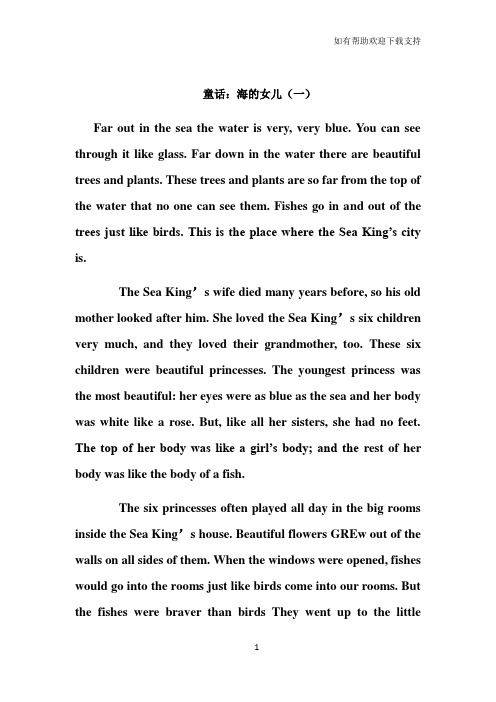 如有帮助欢迎下载支持

童话：海的女儿（一）

Far out in the sea the water is very, very blue. You can see through it like glass. Far down in the water there are beautiful trees and plants. These trees and plants are so far from the top of the water that no one can see them. Fishes go in and out of the trees just like birds. This is the place where the Sea King's city is.

The Sea King’s wife died many years before, so his old mother looked after him. She loved the Sea King’s six children very much, and they loved their grandmother, too. These six children were beautiful princesses. The youngest princess was the most beautiful: her eyes were as blue as the sea and her body was white like a rose. But, like all her sisters, she had no feet. The top of her body was like a girl's body; and the rest of her body was like the body of a fish.

The six princesses often played all day in the big rooms inside the Sea King’s house. Beautiful flowers GREw out of the walls on all sides of them. When the windows were opened, fishes would go into the rooms just like birds come into our rooms. But the fishes were braver than birds They went up to the little

1